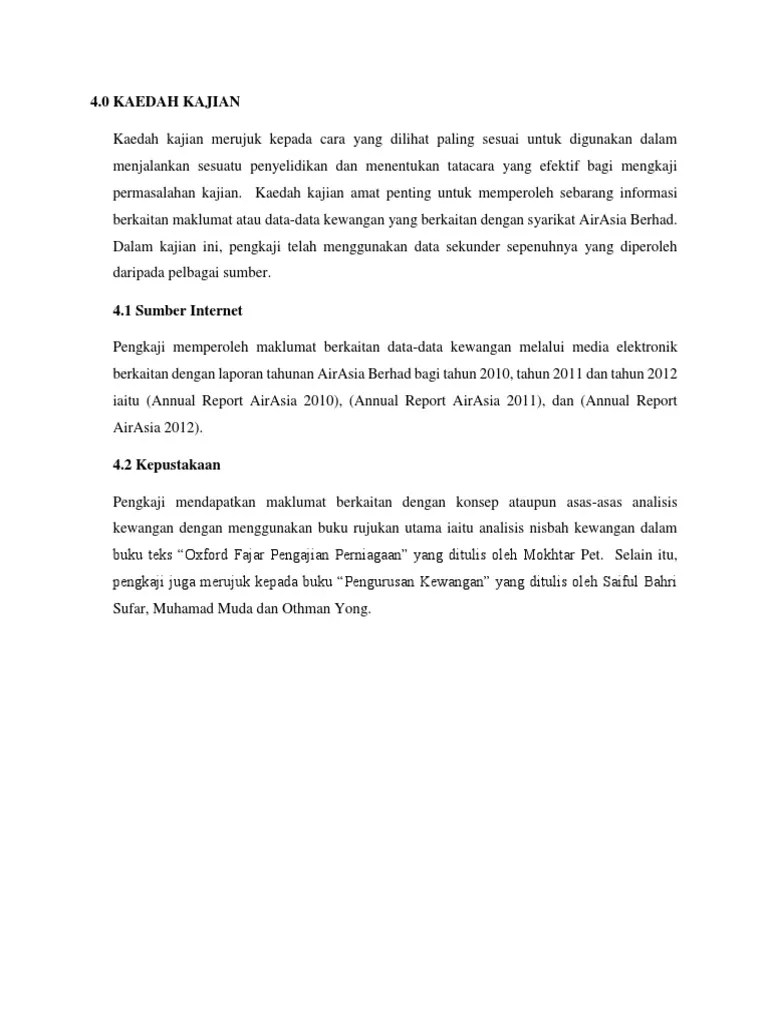 4.0 KAEDAH KAJIAN

Kaedah kajian merujuk kepada cara yang dilihat paling sesuai untuk digunakan dalam menjalankan sesuatu penyelidikan dan menentukan tatacara yang efektif bagi mengkaji permasalahan kajian. Kaedah kajian amat penting untuk memperoleh sebarang informasi berkaitan maklumat atau data-data kewangan yang berkaitan dengan syarikat AirAsia Berhad. Dalam kajian ini, pengkaji telah menggunakan data sekunder sepenuhnya yang diperoleh daripada pelbagai sumber.

4.1 Sumber Internet

Pengkaji memperoleh maklumat berkaitan data-data kewangan melalui media elektronik berkaitan dengan laporan tahunan AirAsia Berhad bagi tahun 2010, tahun 2011 dan tahun 2012 iaitu (Annual Report AirAsia 2010), (Annual Report AirAsia 2011), dan (Annual Report AirAsia 2012).

4.2 Kepustakaan

Pengkaji mendapatkan maklumat berkaitan dengan konsep ataupun asas-asas analisis kewangan dengan menggunakan buku rujukan utama iaitu analisis nisbah kewangan dalam buku teks “Oxford Fajar Pengajian Perniagaan” yang ditulis oleh Mokhtar Pet. Selain itu, pengkaji juga merujuk kepada buku “Pengurusan Kewangan” yang ditulis oleh Saiful Bahri Sufar, Muhamad Muda dan Othman Yong.